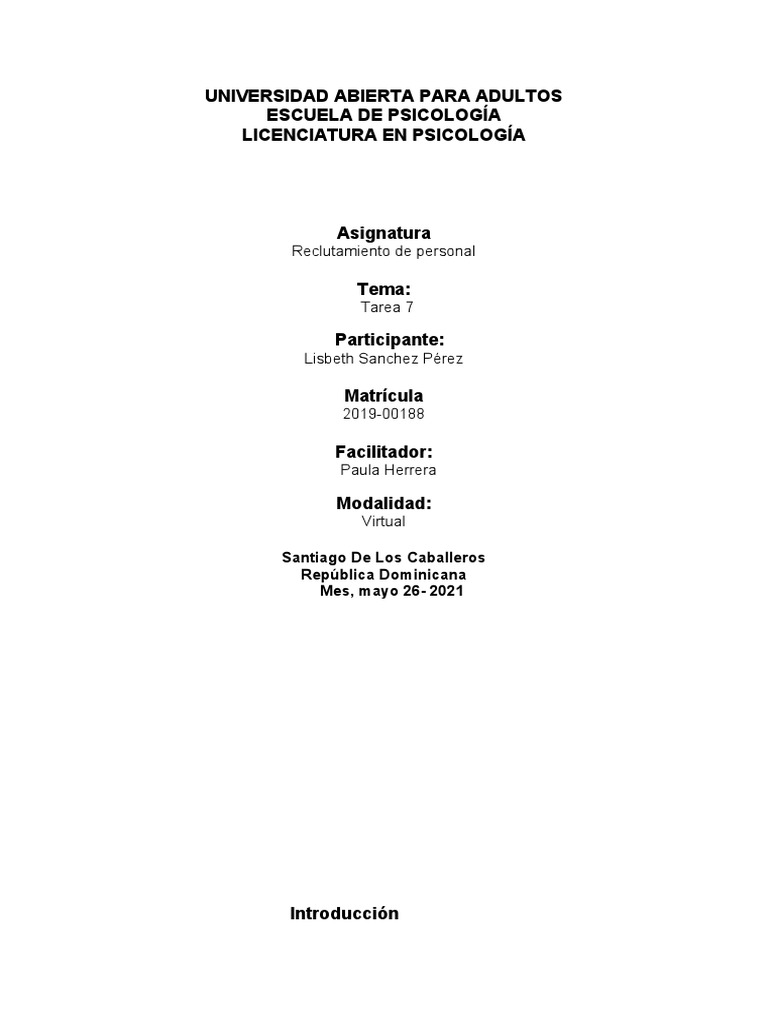 UNIVERSIDAD ABIERTA PARA ADULTOS
ESCUELA DE PSICOLOGÍA
LICENCIATURA EN PSICOLOGÍA

Asignatura
Reclutamiento de personal

Tema:
Tarea 7

Participante:
Lisbeth Sanchez Pérez

Matrícula
2019-00188

Facilitador:
Paula Herrera

Modalidad:
Virtual

Santiago De Los Caballeros
República Dominicana
Mes, mayo 26- 2021

Introducción